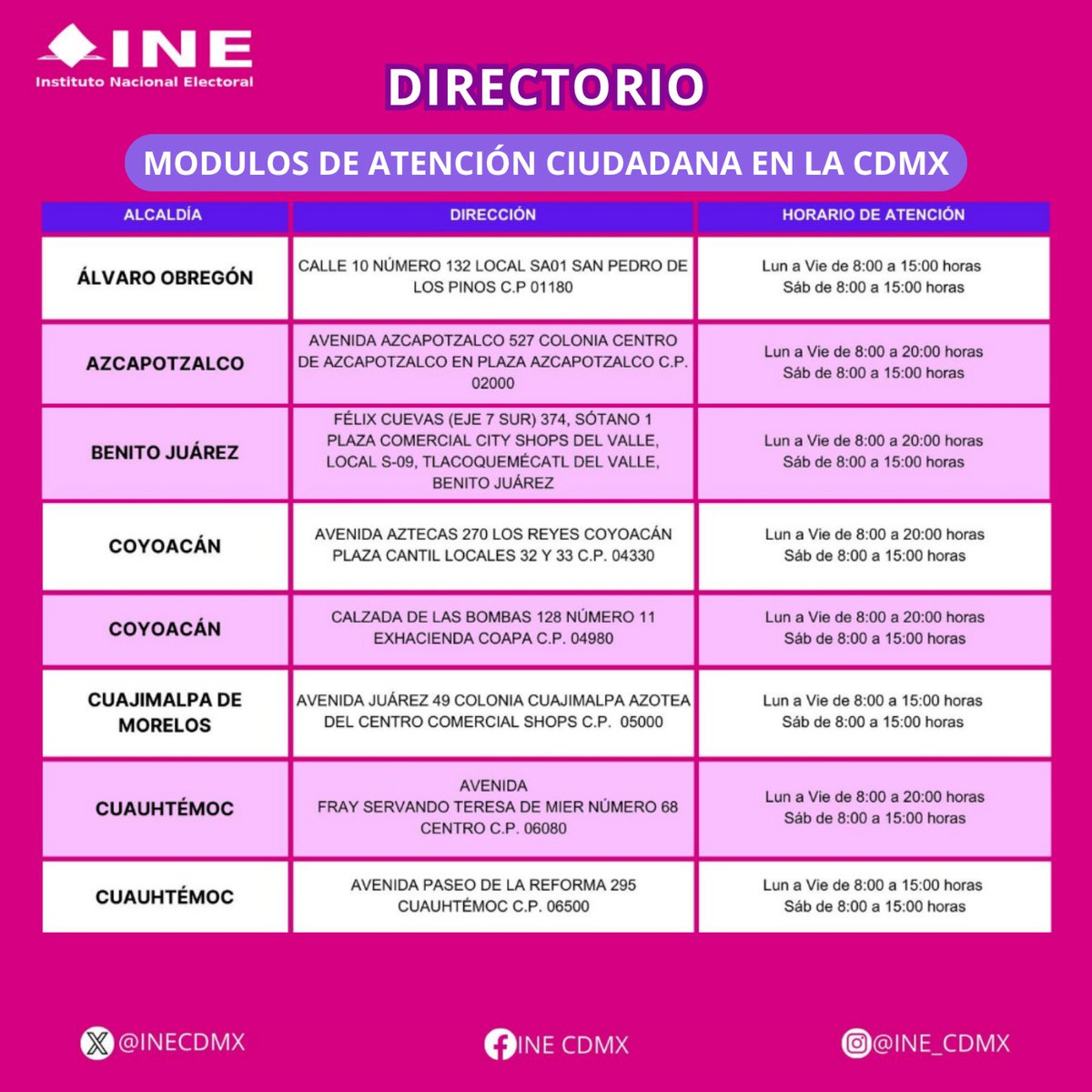 INE
Instituto Nacional Electoral

DIRECTORIO

MODULOS DE ATENCIÓN CIUDADANA EN LA CDMX

| ALCALDÍA | DIRECCIÓN | HORARIO DE ATENCIÓN |
|---|---|---|
| ÁLVARO OBREGÓN | CALLE 10 NÚMERO 132 LOCAL SA01 SAN PEDRO DE LOS PINOS C.P 01180 | Lun a Vie de 8:00 a 15:00 horas Sáb de 8:00 a 15:00 horas |
| AZCAPOTZALCO | AVENIDA AZCAPOTZALCO 527 COLONIA CENTRO DE AZCAPOTZALCO EN PLAZA AZCAPOTZALCO C.P. 02000 | Lun a Vie de 8:00 a 20:00 horas Sáb de 8:00 a 15:00 horas |
| BENITO JUÁREZ | FÉLIX CUEVAS (EJE 7 SUR) 374, SÓTANO 1 PLAZA COMERCIAL CITY SHOPS DEL VALLE, LOCAL S-09, TLACOQUEMÉCATL DEL VALLE, BENITO JUÁREZ | Lun a Vie de 8:00 a 20:00 horas Sáb de 8:00 a 15:00 horas |
| COYOACÁN | AVENIDA AZTECAS 270 LOS REYES COYOACÁN PLAZA CANTIL LOCALES 32 Y 33 C.P. 04330 | Lun a Vie de 8:00 a 20:00 horas Sáb de 8:00 a 15:00 horas |
| COYOACÁN | CALZADA DE LAS BOMBAS 128 NÚMERO 11 EXHACIENDA COAPA C.P. 04980 | Lun a Vie de 8:00 a 20:00 horas Sáb de 8:00 a 15:00 horas |
| CUAJIMALPA DE MORELOS | AVENIDA JUÁREZ 49 COLONIA CUAJIMALPA AZOTEA DEL CENTRO COMERCIAL SHOPS C.P. 05000 | Lun a Vie de 8:00 a 15:00 horas Sáb de 8:00 a 15:00 horas |
| CUAUHTÉMOC | AVENIDA FRAY SERVANDO TERESA DE MIER NÚMERO 68 CENTRO C.P. 06080 | Lun a Vie de 8:00 a 20:00 horas Sáb de 8:00 a 15:00 horas |
| CUAUHTÉMOC | AVENIDA PASEO DE LA REFORMA 295 CUAUHTÉMOC C.P. 06500 | Lun a Vie de 8:00 a 15:00 horas Sáb de 8:00 a 15:00 horas |

@INECDMX
INE CDMX
@INE_CDMX